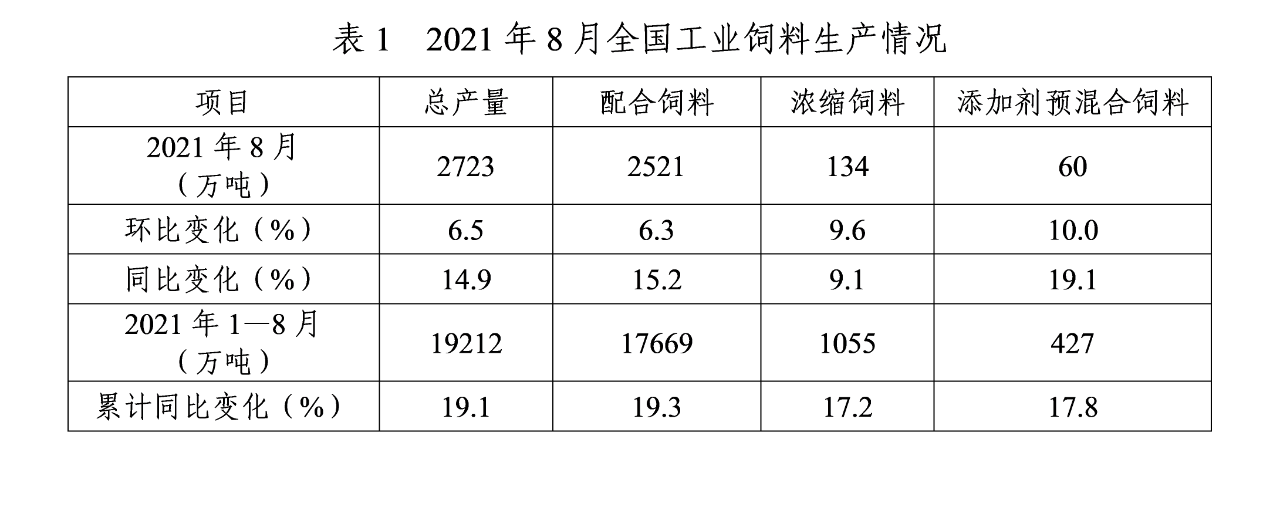 表 1　2021 年 8 月全国工业饲料生产情况

| 项目 | 总产量 | 配合饲料 | 浓缩饲料 | 添加剂预混合饲料 |
|---|---|---|---|---|
| 2021 年 8 月（万吨） | 2723 | 2521 | 134 | 60 |
| 环比变化（%） | 6.5 | 6.3 | 9.6 | 10.0 |
| 同比变化（%） | 14.9 | 15.2 | 9.1 | 19.1 |
| 2021 年 1—8 月（万吨） | 19212 | 17669 | 1055 | 427 |
| 累计同比变化（%） | 19.1 | 19.3 | 17.2 | 17.8 |